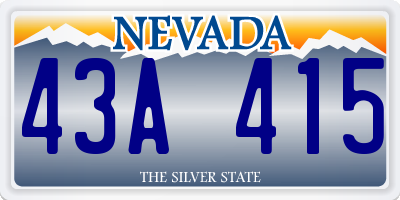 NEVADA

43A 415

THE SILVER STATE